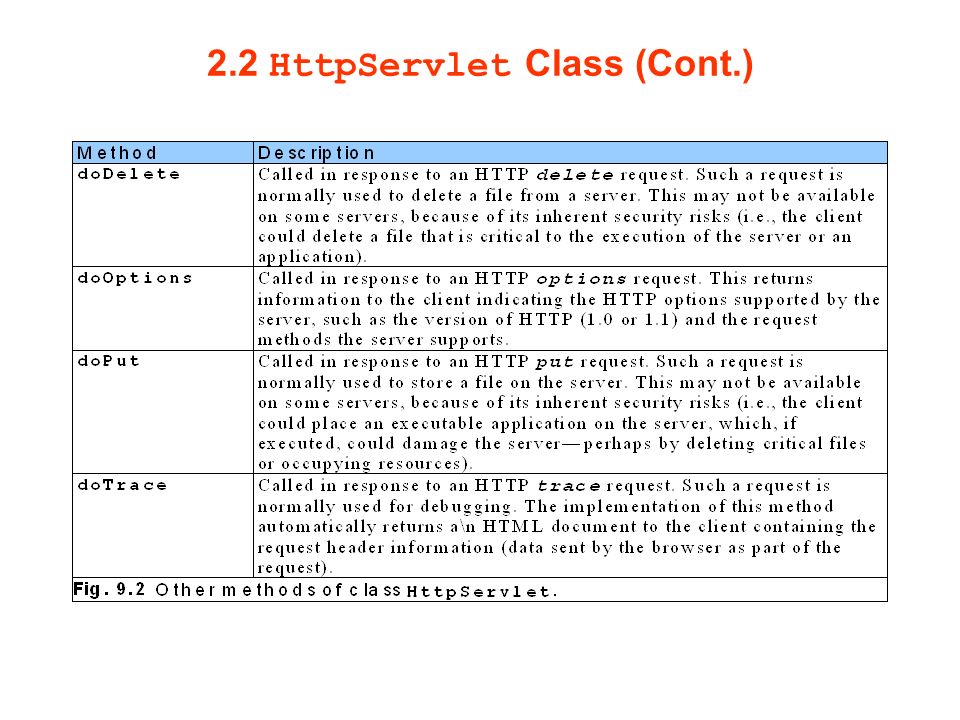 2.2 HttpServlet Class (Cont.)

| Method | Description |
|---|---|
| doDelete | Called in response to an HTTP delete request. Such a request is normally used to delete a file from a server. This may not be available on some servers, because of its inherent security risks (i.e., the client could delete a file that is critical to the execution of the server or an application). |
| doOptions | Called in response to an HTTP options request. This returns information to the client indicating the HTTP options supported by the server, such as the version of HTTP (1.0 or 1.1) and the request methods the server supports. |
| doPut | Called in response to an HTTP put request. Such a request is normally used to store a file on the server. This may not be available on some servers, because of its inherent security risks (i.e., the client could place an executable application on the server, which, if executed, could damage the server—perhaps by deleting critical files or occupying resources). |
| doTrace | Called in response to an HTTP trace request. Such a request is normally used for debugging. The implementation of this method automatically returns a\n HTML document to the client containing the request header information (data sent by the browser as part of the request). |

Fig. 9.2 Other methods of class HttpServlet.